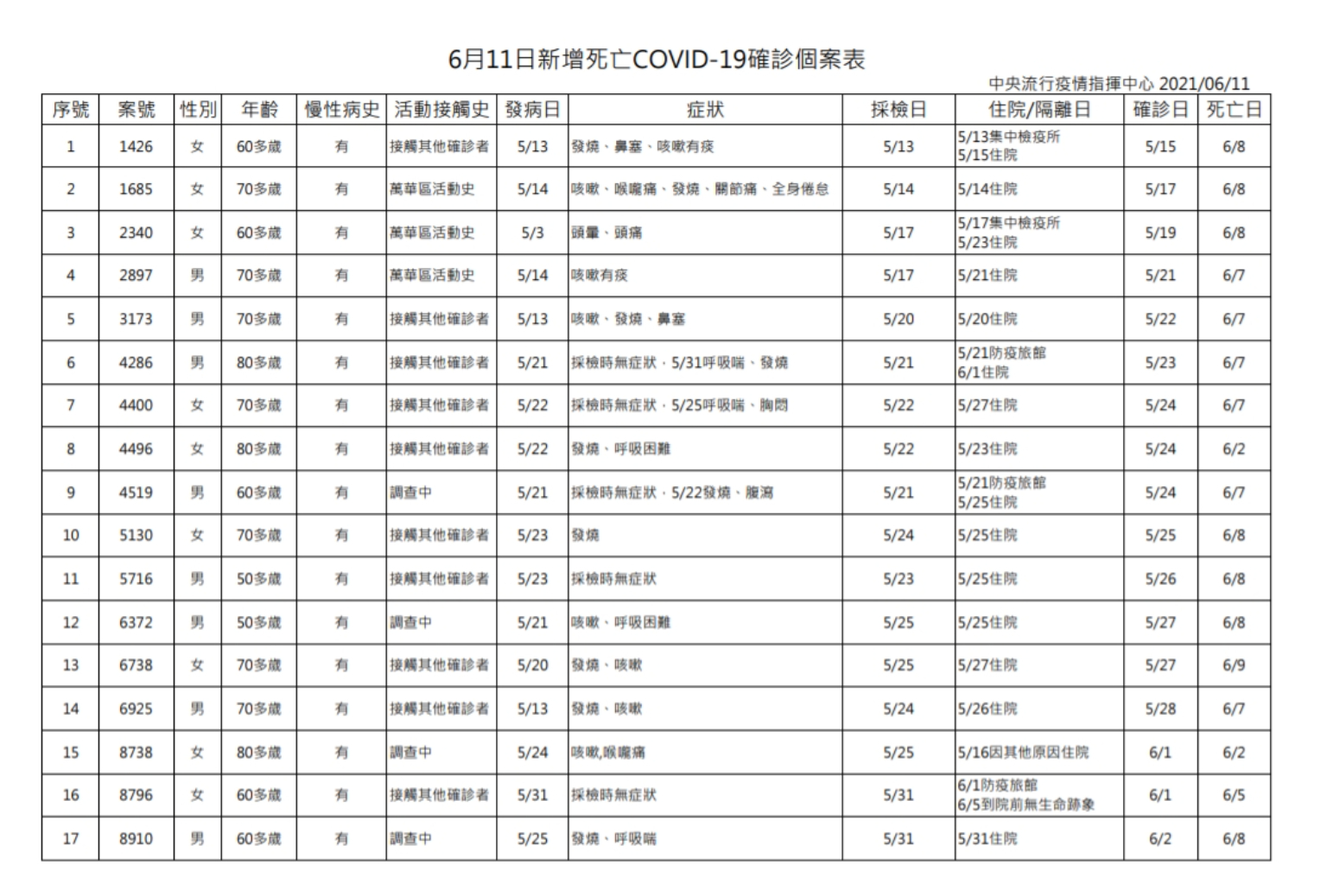 6月11日新增死亡COVID-19確診個案表

中央流行疫情指揮中心 2021/06/11

| 序號 | 案號 | 性別 | 年齡 | 慢性病史 | 活動接觸史 | 發病日 | 症狀 | 採檢日 | 住院/隔離日 | 確診日 | 死亡日 |
|---|---|---|---|---|---|---|---|---|---|---|---|
| 1 | 1426 | 女 | 60多歲 | 有 | 接觸其他確診者 | 5/13 | 發燒、鼻塞、咳嗽有痰 | 5/13 | 5/13集中檢疫所 5/15住院 | 5/15 | 6/8 |
| 2 | 1685 | 女 | 70多歲 | 有 | 萬華區活動史 | 5/14 | 咳嗽、喉嚨痛、發燒、關節痛、全身倦怠 | 5/14 | 5/14住院 | 5/17 | 6/8 |
| 3 | 2340 | 女 | 60多歲 | 有 | 萬華區活動史 | 5/3 | 頭暈、頭痛 | 5/17 | 5/17集中檢疫所 5/23住院 | 5/19 | 6/8 |
| 4 | 2897 | 男 | 70多歲 | 有 | 萬華區活動史 | 5/14 | 咳嗽有痰 | 5/17 | 5/21住院 | 5/21 | 6/7 |
| 5 | 3173 | 男 | 70多歲 | 有 | 接觸其他確診者 | 5/13 | 咳嗽、發燒、鼻塞 | 5/20 | 5/20住院 | 5/22 | 6/7 |
| 6 | 4286 | 男 | 80多歲 | 有 | 接觸其他確診者 | 5/21 | 採檢時無症狀，5/31呼吸喘、發燒 | 5/21 | 5/21防疫旅館 6/1住院 | 5/23 | 6/7 |
| 7 | 4400 | 女 | 70多歲 | 有 | 接觸其他確診者 | 5/22 | 採檢時無症狀，5/25呼吸喘、胸悶 | 5/22 | 5/27住院 | 5/24 | 6/7 |
| 8 | 4496 | 女 | 80多歲 | 有 | 接觸其他確診者 | 5/22 | 發燒、呼吸困難 | 5/22 | 5/23住院 | 5/24 | 6/2 |
| 9 | 4519 | 男 | 60多歲 | 有 | 調查中 | 5/21 | 採檢時無症狀，5/22發燒、腹瀉 | 5/21 | 5/21防疫旅館 5/25住院 | 5/24 | 6/7 |
| 10 | 5130 | 女 | 70多歲 | 有 | 接觸其他確診者 | 5/23 | 發燒 | 5/24 | 5/25住院 | 5/25 | 6/8 |
| 11 | 5716 | 男 | 50多歲 | 有 | 接觸其他確診者 | 5/23 | 採檢時無症狀 | 5/23 | 5/25住院 | 5/26 | 6/8 |
| 12 | 6372 | 男 | 50多歲 | 有 | 調查中 | 5/21 | 咳嗽、呼吸困難 | 5/25 | 5/25住院 | 5/27 | 6/8 |
| 13 | 6738 | 女 | 70多歲 | 有 | 接觸其他確診者 | 5/20 | 發燒、咳嗽 | 5/25 | 5/27住院 | 5/27 | 6/9 |
| 14 | 6925 | 男 | 70多歲 | 有 | 接觸其他確診者 | 5/13 | 發燒、咳嗽 | 5/24 | 5/26住院 | 5/28 | 6/7 |
| 15 | 8738 | 女 | 80多歲 | 有 | 調查中 | 5/24 | 咳嗽,喉嚨痛 | 5/25 | 5/16因其他原因住院 | 6/1 | 6/2 |
| 16 | 8796 | 女 | 60多歲 | 有 | 接觸其他確診者 | 5/31 | 採檢時無症狀 | 5/31 | 6/1防疫旅館 6/5到院前無生命跡象 | 6/1 | 6/5 |
| 17 | 8910 | 男 | 60多歲 | 有 | 調查中 | 5/25 | 發燒、呼吸喘 | 5/31 | 5/31住院 | 6/2 | 6/8 |